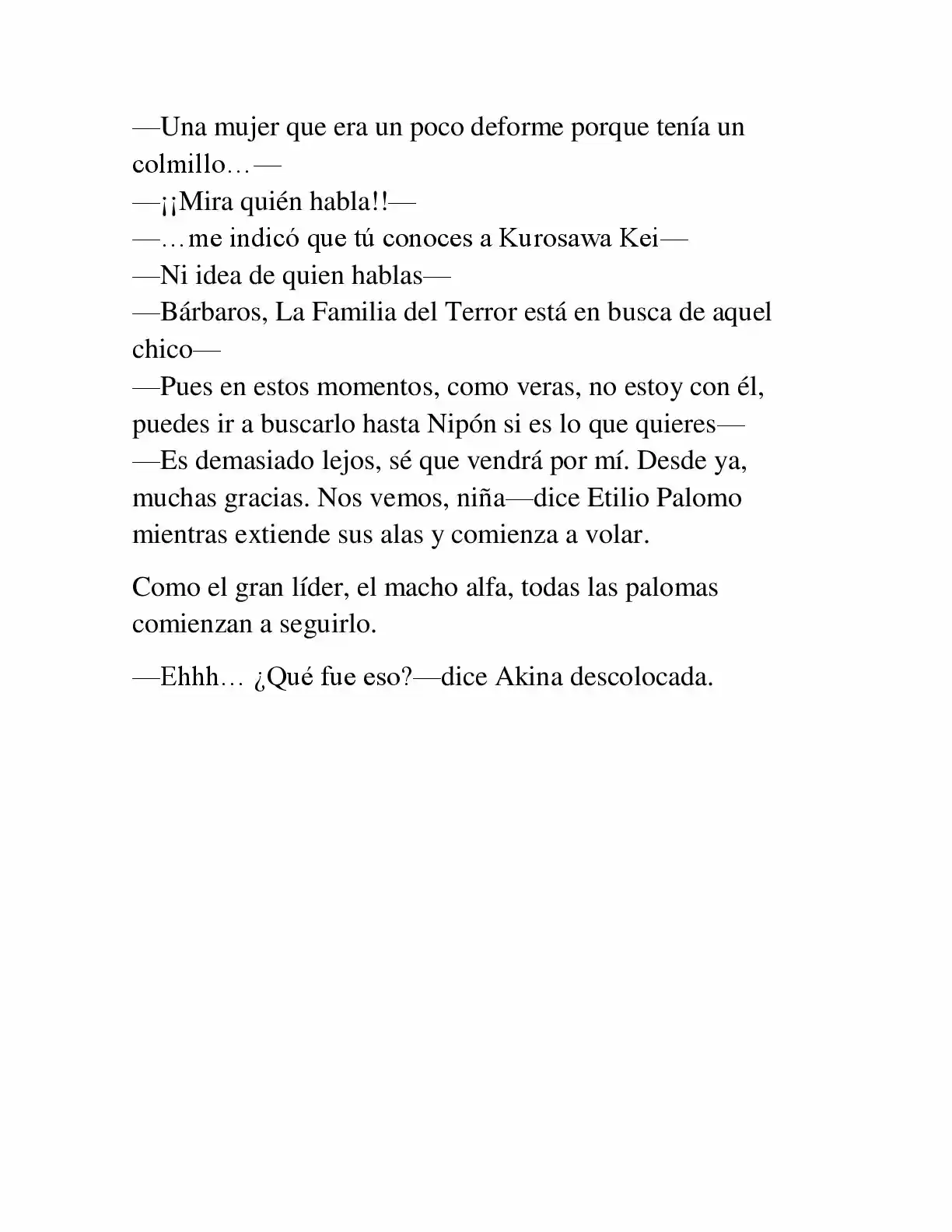 —Una mujer que era un poco deforme porque tenía un colmillo…—

—¡¡Mira quién habla!!—

—…me indicó que tú conoces a Kurosawa Kei—

—Ni idea de quien hablas—

—Bárbaros, La Familia del Terror está en busca de aquel chico—

—Pues en estos momentos, como veras, no estoy con él, puedes ir a buscarlo hasta Nipón si es lo que quieres—

—Es demasiado lejos, sé que vendrá por mí. Desde ya, muchas gracias. Nos vemos, niña—dice Etilio Palomo mientras extiende sus alas y comienza a volar.

Como el gran líder, el macho alfa, todas las palomas comienzan a seguirlo.

—Ehhh… ¿Qué fue eso?—dice Akina descolocada.